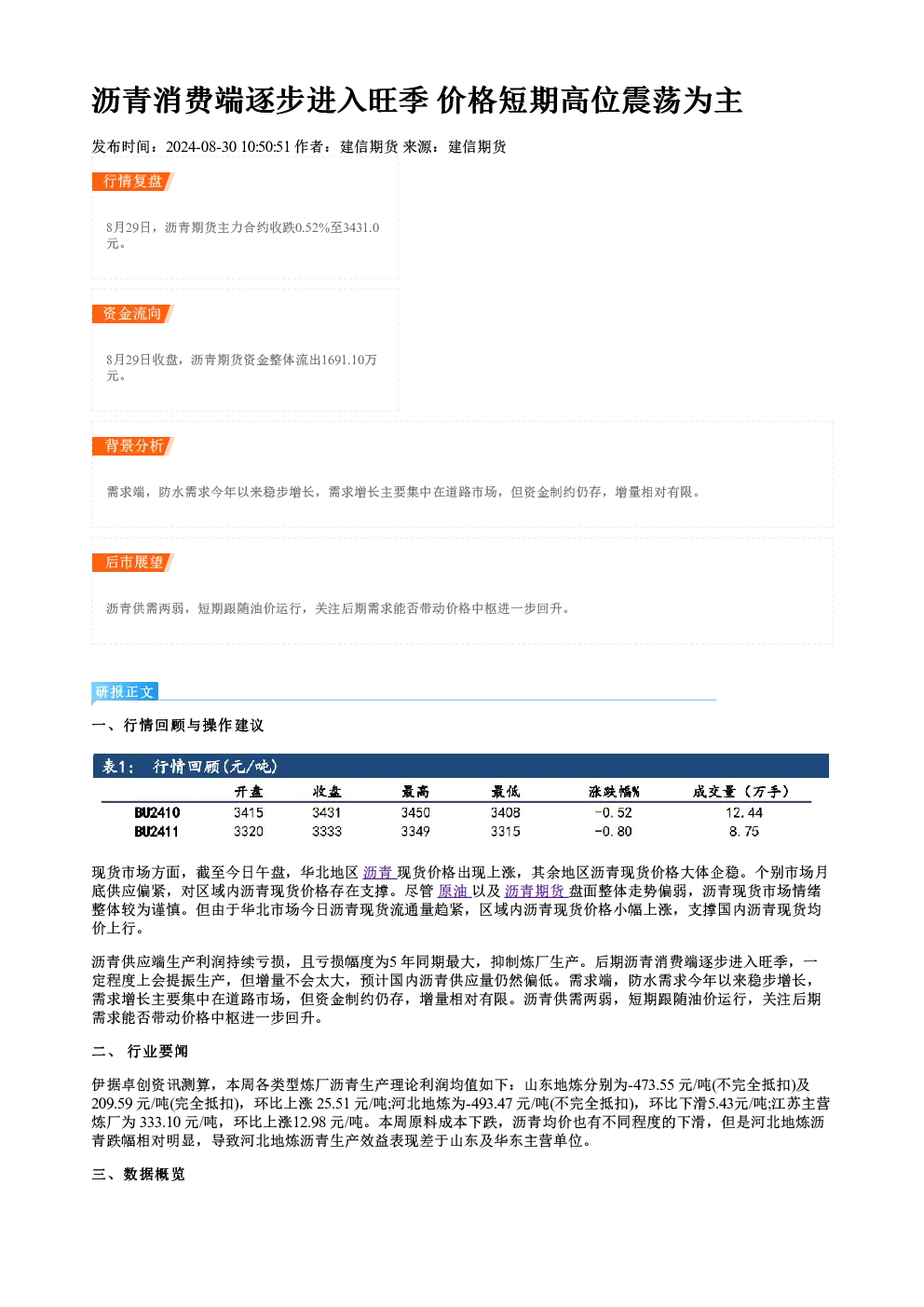 沥青消费端逐步进入旺季 价格短期高位震荡为主

发布时间：2024-08-30 10:50:51 作者：建信期货 来源：建信期货

行情复盘

8月29日，沥青期货主力合约收跌0.52%至3431.0元。

资金流向

8月29日收盘，沥青期货资金整体流出1691.10万元。

背景分析

需求端，防水需求今年以来稳步增长，需求增长主要集中在道路市场，但资金制约仍存，增量相对有限。

后市展望

沥青供需两弱，短期跟随油价运行，关注后期需求能否带动价格中枢进一步回升。

研报正文

一、行情回顾与操作建议

表1： 行情回顾(元/吨)

|  | 开盘 | 收盘 | 最高 | 最低 | 涨跌幅% | 成交量（万手） |
|---|---|---|---|---|---|---|
| BU2410 | 3415 | 3431 | 3450 | 3408 | -0.52 | 12.44 |
| BU2411 | 3320 | 3333 | 3349 | 3315 | -0.80 | 8.75 |

现货市场方面，截至今日午盘，华北地区沥青现货价格出现上涨，其余地区沥青现货价格大体企稳。个别市场月底供应偏紧，对区域内沥青现货价格存在支撑。尽管原油以及沥青期货盘面整体走势偏弱，沥青现货市场情绪整体较为谨慎。但由于华北市场今日沥青现货流通量趋紧，区域内沥青现货价格小幅上涨，支撑国内沥青现货均价上行。

沥青供应端生产利润持续亏损，且亏损幅度为5年同期最大，抑制炼厂生产。后期沥青消费端逐步进入旺季，一定程度上会提振生产，但增量不会太大，预计国内沥青供应量仍然偏低。需求端，防水需求今年以来稳步增长，需求增长主要集中在道路市场，但资金制约仍存，增量相对有限。沥青供需两弱，短期跟随油价运行，关注后期需求能否带动价格中枢进一步回升。

二、 行业要闻

伊据卓创资讯测算，本周各类型炼厂沥青生产理论利润均值如下：山东地炼分别为-473.55元/吨(不完全抵扣)及209.59元/吨(完全抵扣)，环比上涨25.51元/吨;河北地炼为-493.47元/吨(不完全抵扣)，环比下滑5.43元/吨;江苏主营炼厂为333.10元/吨，环比上涨12.98元/吨。本周原料成本下跌，沥青均价也有不同程度的下滑，但是河北地炼沥青跌幅相对明显，导致河北地炼沥青生产效益表现差于山东及华东主营单位。

三、数据概览